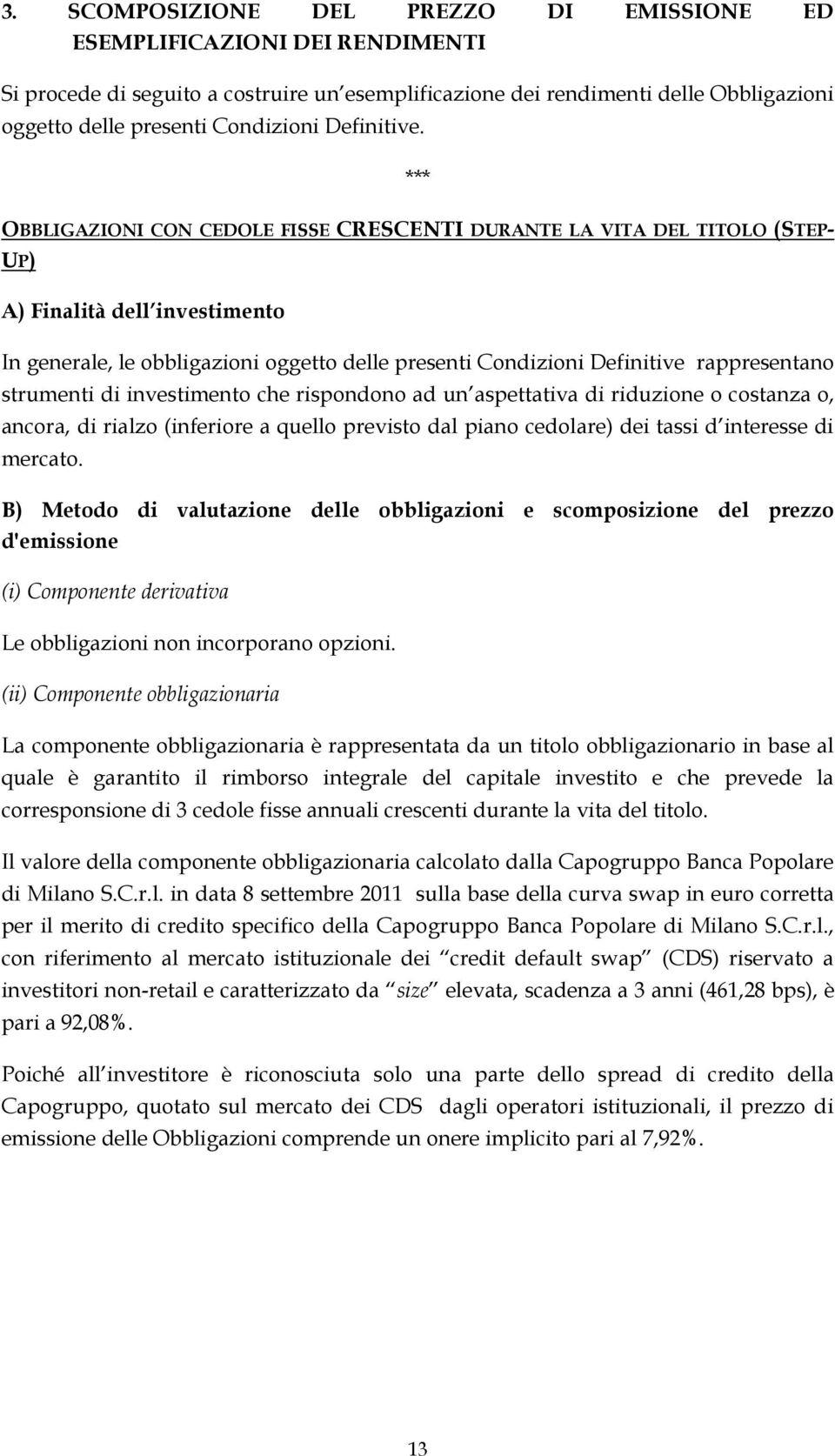 3. SCOMPOSIZIONE DEL PREZZO DI EMISSIONE ED ESEMPLIFICAZIONI DEI RENDIMENTI

Si procede di seguito a costruire un esemplificazione dei rendimenti delle Obbligazioni oggetto delle presenti Condizioni Definitive.

***

OBBLIGAZIONI CON CEDOLE FISSE CRESCENTI DURANTE LA VITA DEL TITOLO (STEP-UP)

A) Finalità dell investimento

In generale, le obbligazioni oggetto delle presenti Condizioni Definitive rappresentano strumenti di investimento che rispondono ad un aspettativa di riduzione o costanza o, ancora, di rialzo (inferiore a quello previsto dal piano cedolare) dei tassi d interesse di mercato.

B) Metodo di valutazione delle obbligazioni e scomposizione del prezzo d'emissione

(i) Componente derivativa

Le obbligazioni non incorporano opzioni.

(ii) Componente obbligazionaria

La componente obbligazionaria è rappresentata da un titolo obbligazionario in base al quale è garantito il rimborso integrale del capitale investito e che prevede la corresponsione di 3 cedole fisse annuali crescenti durante la vita del titolo.

Il valore della componente obbligazionaria calcolato dalla Capogruppo Banca Popolare di Milano S.C.r.l. in data 8 settembre 2011 sulla base della curva swap in euro corretta per il merito di credito specifico della Capogruppo Banca Popolare di Milano S.C.r.l., con riferimento al mercato istituzionale dei credit default swap (CDS) riservato a investitori non-retail e caratterizzato da size elevata, scadenza a 3 anni (461,28 bps), è pari a 92,08%.

Poiché all investitore è riconosciuta solo una parte dello spread di credito della Capogruppo, quotato sul mercato dei CDS dagli operatori istituzionali, il prezzo di emissione delle Obbligazioni comprende un onere implicito pari al 7,92%.

13